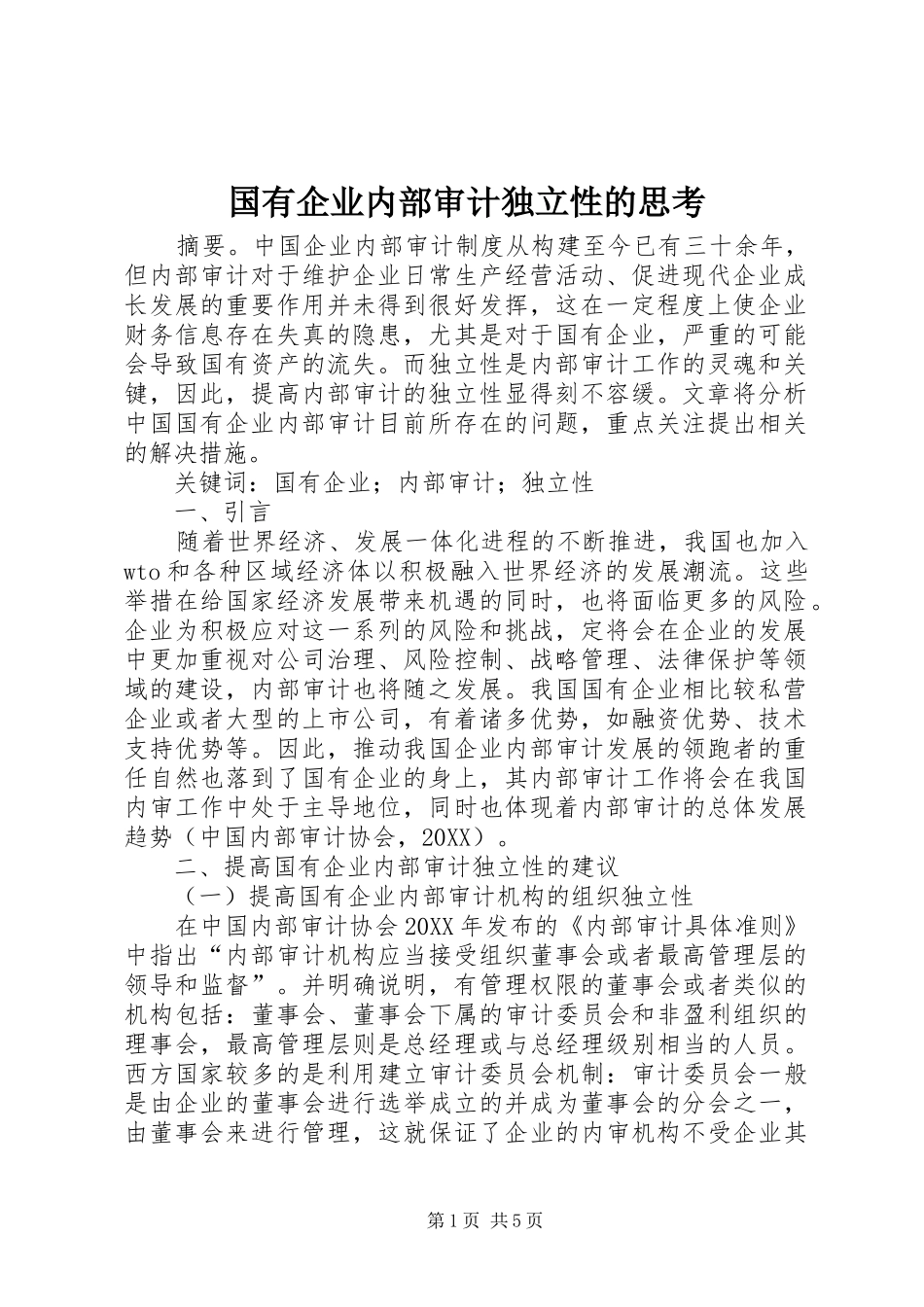 国有企业内部审计独立性的思考

摘要。中国企业内部审计制度从构建至今已有三十余年，但内部审计对于维护企业日常生产经营活动、促进现代企业成长发展的重要作用并未得到很好发挥，这在一定程度上使企业财务信息存在失真的隐患，尤其是对于国有企业，严重的可能会导致国有资产的流失。而独立性是内部审计工作的灵魂和关键，因此，提高内部审计的独立性显得刻不容缓。文章将分析中国国有企业内部审计目前所存在的问题，重点关注提出相关的解决措施。

关键词：国有企业；内部审计；独立性

一、引言

随着世界经济、发展一体化进程的不断推进，我国也加入wto和各种区域经济体以积极融入世界经济的发展潮流。这些举措在给国家经济发展带来机遇的同时，也将面临更多的风险。企业为积极应对这一系列的风险和挑战，定将会在企业的发展中更加重视对公司治理、风险控制、战略管理、法律保护等领域的建设，内部审计也将随之发展。我国国有企业相比较私营企业或者大型的上市公司，有着诸多优势，如融资优势、技术支持优势等。因此，推动我国企业内部审计发展的领跑者的重任自然也落到了国有企业的身上，其内部审计工作将会在我国内审工作中处于主导地位，同时也体现着内部审计的总体发展趋势（中国内部审计协会，20XX）。

二、提高国有企业内部审计独立性的建议

（一）提高国有企业内部审计机构的组织独立性

在中国内部审计协会20XX年发布的《内部审计具体准则》中指出“内部审计机构应当接受组织董事会或者最高管理层的领导和监督”。并明确说明，有管理权限的董事会或者类似的机构包括：董事会、董事会下属的审计委员会和非盈利组织的理事会，最高管理层则是总经理或与总经理级别相当的人员。西方国家较多的是利用建立审计委员会机制：审计委员会一般是由企业的董事会进行选举成立的并成为董事会的分会之一，由董事会来进行管理，这就保证了企业的内审机构不受企业其

第1页 共5页